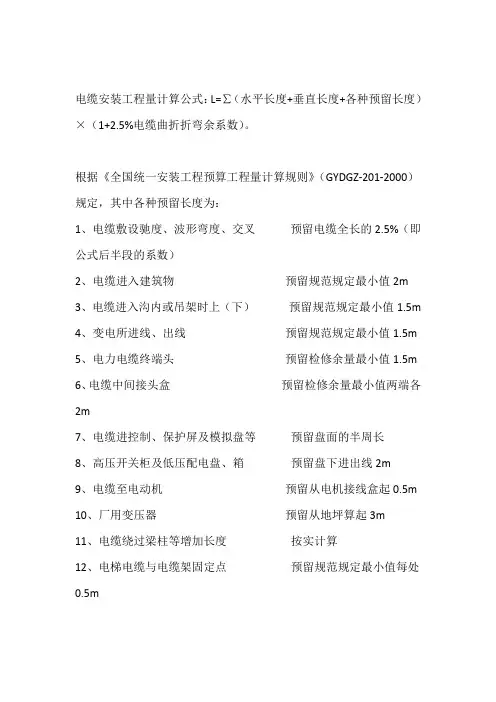 电缆安装工程量计算公式：L=∑（水平长度+垂直长度+各种预留长度）×（1+2.5%电缆曲折折弯余系数）。

根据《全国统一安装工程预算工程量计算规则》（GYDGZ-201-2000）规定，其中各种预留长度为：

1、电缆敷设驰度、波形弯度、交叉　预留电缆全长的 2.5%（即公式后半段的系数）

2、电缆进入建筑物　预留规范规定最小值 2m

3、电缆进入沟内或吊架时上（下）　预留规范规定最小值 1.5m

4、变电所进线、出线　预留规范规定最小值 1.5m

5、电力电缆终端头　预留检修余量最小值 1.5m

6、电缆中间接头盒　预留检修余量最小值两端各 2m

7、电缆进控制、保护屏及模拟盘等　预留盘面的半周长

8、高压开关柜及低压配电盘、箱　预留盘下进出线 2m

9、电缆至电动机　预留从电机接线盒起 0.5m

10、厂用变压器　预留从地坪算起 3m

11、电缆绕过梁柱等增加长度　按实计算

12、电梯电缆与电缆架固定点　预留规范规定最小值每处 0.5m